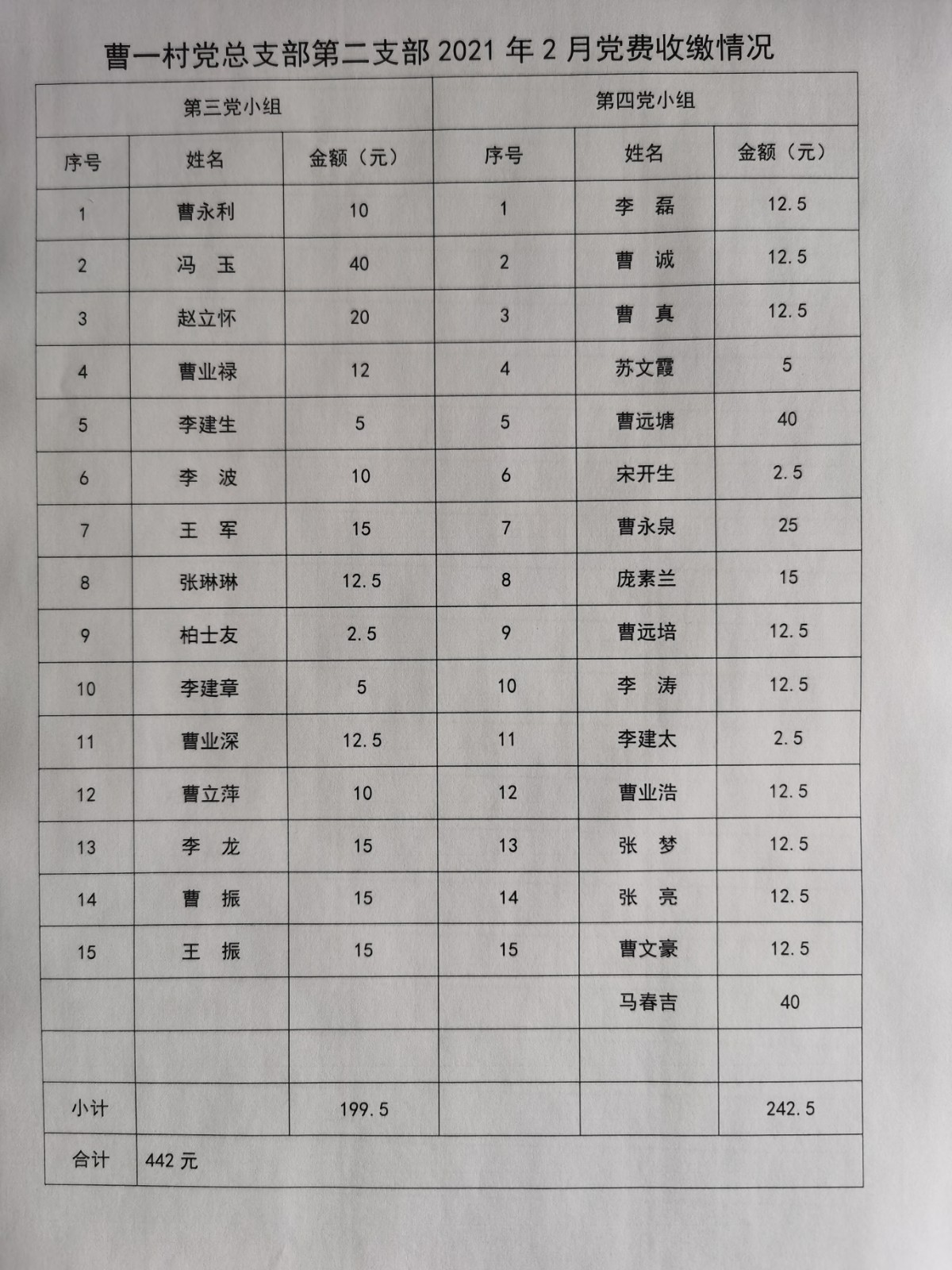 曹一村党总支部第二支部 2021 年 2 月党费收缴情况

| 第三党小组 | | | 第四党小组 | | |
|---|---|---|---|---|---|
| 序号 | 姓名 | 金额（元） | 序号 | 姓名 | 金额（元） |
| 1 | 曹永利 | 10 | 1 | 李　磊 | 12.5 |
| 2 | 冯　玉 | 40 | 2 | 曹　诚 | 12.5 |
| 3 | 赵立怀 | 20 | 3 | 曹　真 | 12.5 |
| 4 | 曹业禄 | 12 | 4 | 苏文霞 | 5 |
| 5 | 李建生 | 5 | 5 | 曹远塘 | 40 |
| 6 | 李　波 | 10 | 6 | 宋开生 | 2.5 |
| 7 | 王　军 | 15 | 7 | 曹永泉 | 25 |
| 8 | 张琳琳 | 12.5 | 8 | 庞素兰 | 15 |
| 9 | 柏士友 | 2.5 | 9 | 曹远培 | 12.5 |
| 10 | 李建章 | 5 | 10 | 李　涛 | 12.5 |
| 11 | 曹业深 | 12.5 | 11 | 李建太 | 2.5 |
| 12 | 曹立萍 | 10 | 12 | 曹业浩 | 12.5 |
| 13 | 李　龙 | 15 | 13 | 张　梦 | 12.5 |
| 14 | 曹　振 | 15 | 14 | 张　亮 | 12.5 |
| 15 | 王　振 | 15 | 15 | 曹文豪 | 12.5 |
| | | | | 马春吉 | 40 |
| | | | | | |
| 小计 | | 199.5 | | | 242.5 |
| 合计 | 442 元 | | | | |